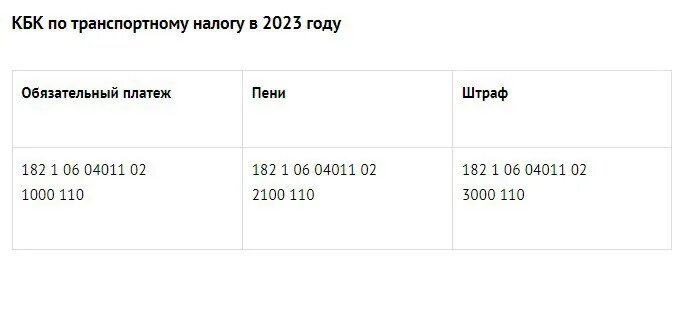 КБК по транспортному налогу в 2023 году

| Обязательный платеж | Пени | Штраф |
|---|---|---|
| 182 1 06 04011 02 1000 110 | 182 1 06 04011 02 2100 110 | 182 1 06 04011 02 3000 110 |